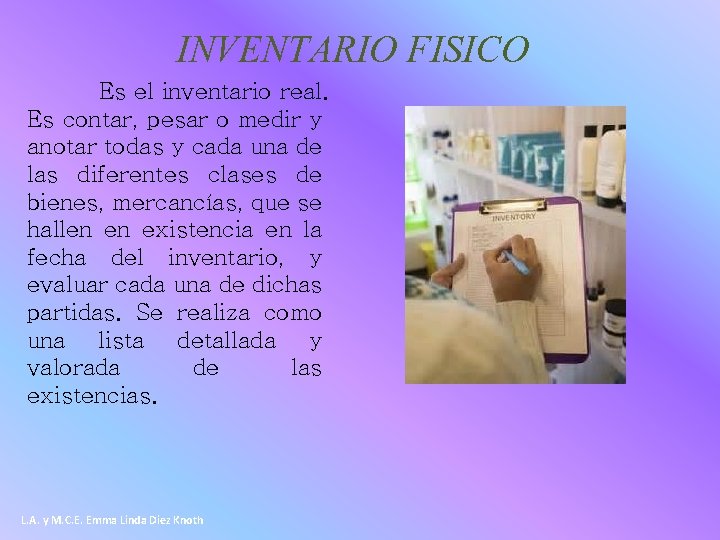 INVENTARIO FISICO

Es el inventario real. Es contar, pesar o medir y anotar todas y cada una de las diferentes clases de bienes, mercancías, que se hallen en existencia en la fecha del inventario, y evaluar cada una de dichas partidas. Se realiza como una lista detallada y valorada de las existencias.

INVENTORY

L.A. y M.C.E. Emma Linda Diez Knoth